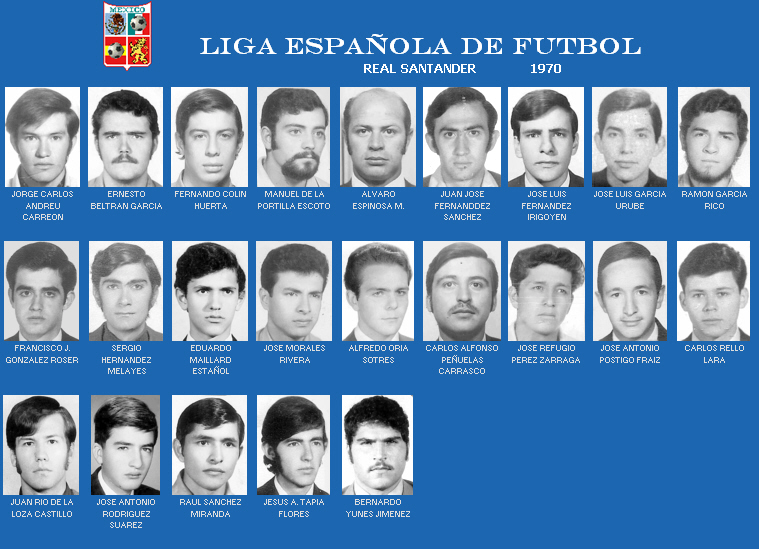 MEXICO

LIGA ESPAÑOLA DE FUTBOL

REAL SANTANDER 1970

JORGE CARLOS ANDREU CARREON

ERNESTO BELTRAN GARCIA

FERNANDO COLIN HUERTA

MANUEL DE LA PORTILLA ESCOTO

ALVARO ESPINOSA M.

JUAN JOSE FERNANDDEZ SANCHEZ

JOSE LUIS FERNANDEZ IRIGOYEN

JOSE LUIS GARCIA URUBE

RAMON GARCIA RICO

FRANCISCO J. GONZALEZ ROSER

SERGIO HERNANDEZ MELAYES

EDUARDO MAILLARD ESTAÑOL

JOSE MORALES RIVERA

ALFREDO ORIA SOTRES

CARLOS ALFONSO PEÑUELAS CARRASCO

JOSE REFUGIO PEREZ ZARRAGA

JOSE ANTONIO POSTIGO FRAIZ

CARLOS RELLO LARA

JUAN RIO DE LA LOZA CASTILLO

JOSE ANTONIO RODRIGUEZ SUAREZ

RAUL SANCHEZ MIRANDA

JESUS A. TAPIA FLORES

BERNARDO YUNES JIMENEZ